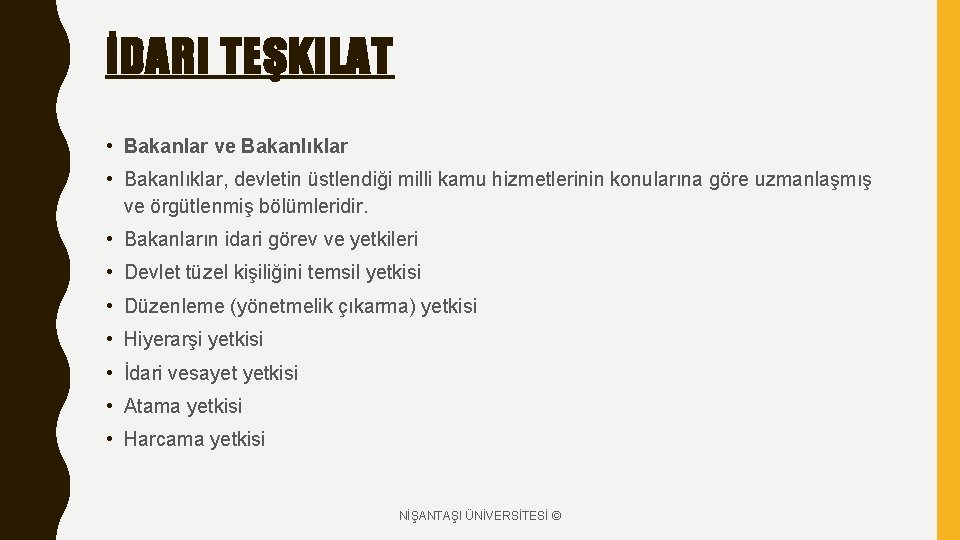 İDARI TEŞKILAT

• Bakanlar ve Bakanlıklar

• Bakanlıklar, devletin üstlendiği milli kamu hizmetlerinin konularına göre uzmanlaşmış ve örgütlenmiş bölümleridir.

• Bakanların idari görev ve yetkileri

• Devlet tüzel kişiliğini temsil yetkisi

• Düzenleme (yönetmelik çıkarma) yetkisi

• Hiyerarşi yetkisi

• İdari vesayet yetkisi

• Atama yetkisi

• Harcama yetkisi

NİŞANTAŞI ÜNİVERSİTESİ ©